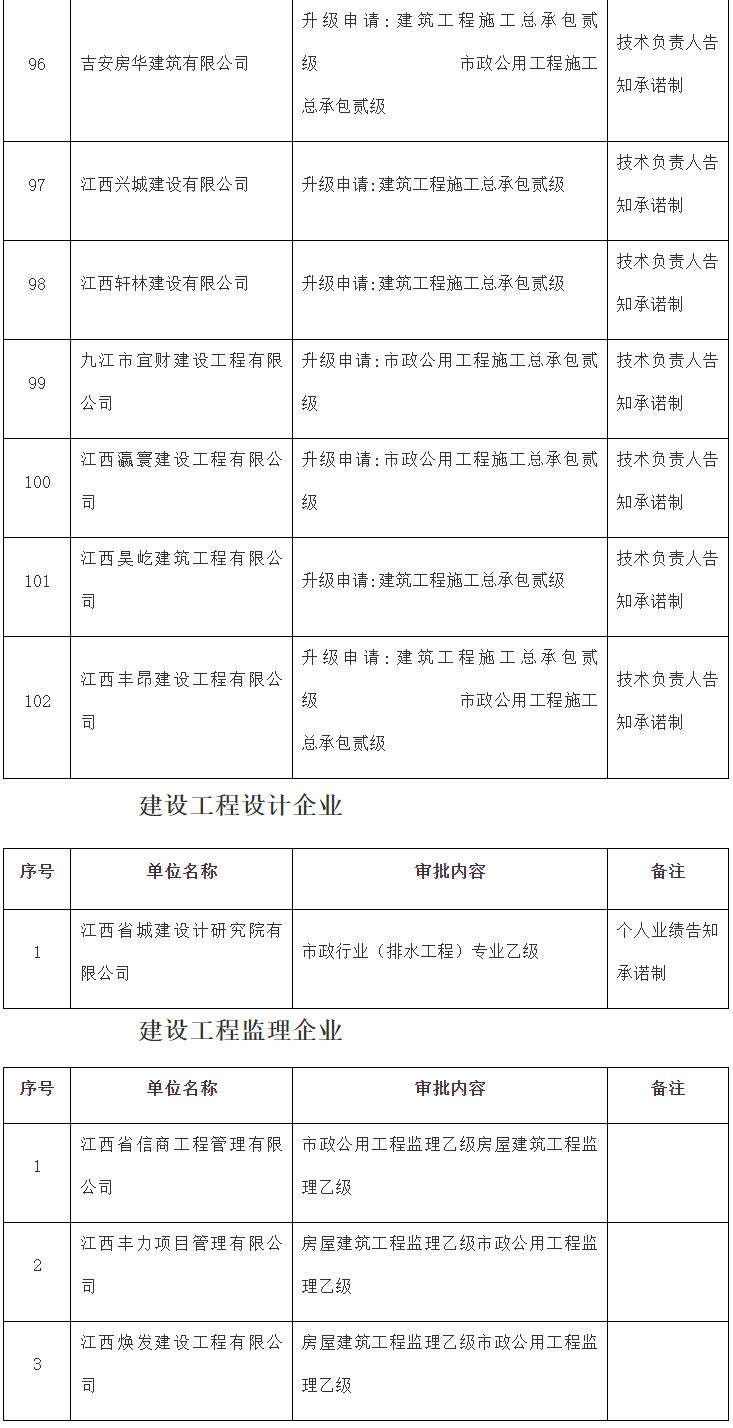 | 96 | 吉安房华建筑有限公司 | 升级申请：建筑工程施工总承包贰级 市政公用工程施工总承包贰级 | 技术负责人告知承诺制 |
|---|---|---|---|
| 97 | 江西兴城建设有限公司 | 升级申请:建筑工程施工总承包贰级 | 技术负责人告知承诺制 |
| 98 | 江西轩林建设有限公司 | 升级申请:建筑工程施工总承包贰级 | 技术负责人告知承诺制 |
| 99 | 九江市宜财建设工程有限公司 | 升级申请:市政公用工程施工总承包贰级 | 技术负责人告知承诺制 |
| 100 | 江西瀛寰建设工程有限公司 | 升级申请:市政公用工程施工总承包贰级 | 技术负责人告知承诺制 |
| 101 | 江西昊屹建筑工程有限公司 | 升级申请:建筑工程施工总承包贰级 | 技术负责人告知承诺制 |
| 102 | 江西丰昂建设工程有限公司 | 升级申请：建筑工程施工总承包贰级 市政公用工程施工总承包贰级 | 技术负责人告知承诺制 |

建设工程设计企业

| 序号 | 单位名称 | 审批内容 | 备注 |
|---|---|---|---|
| 1 | 江西省城建设计研究院有限公司 | 市政行业（排水工程）专业乙级 | 个人业绩告知承诺制 |

建设工程监理企业

| 序号 | 单位名称 | 审批内容 | 备注 |
|---|---|---|---|
| 1 | 江西省信商工程管理有限公司 | 市政公用工程监理乙级房屋建筑工程监理乙级 | |
| 2 | 江西丰力项目管理有限公司 | 房屋建筑工程监理乙级市政公用工程监理乙级 | |
| 3 | 江西焕发建设工程有限公司 | 房屋建筑工程监理乙级市政公用工程监理乙级 | |